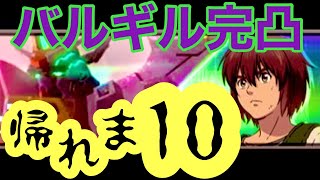 バルギル完凸

帰れま10